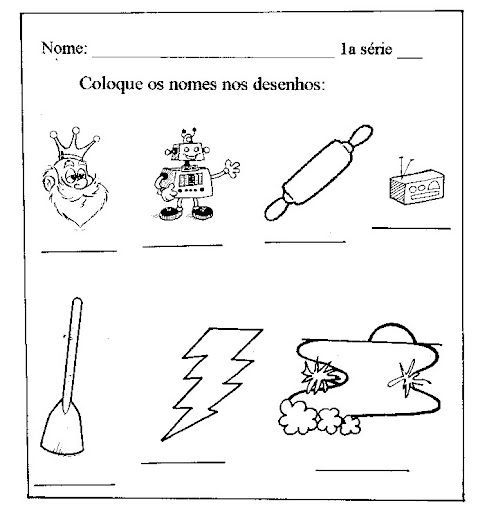 Nome: ____ 1a série ____

Coloque os nomes nos desenhos:

____ ____ ____ ____

____ ____ ____